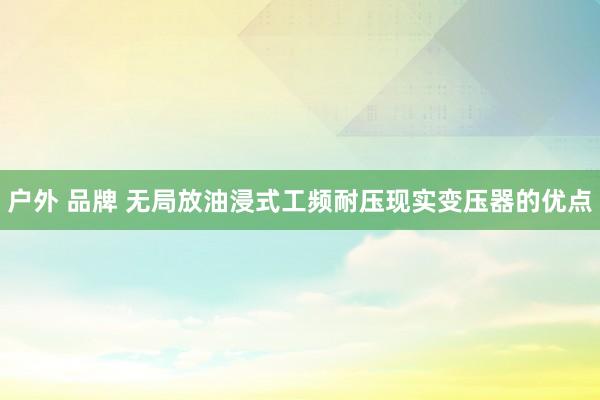 户外 品牌 无局放油浸式工频耐压现实变压器的优点